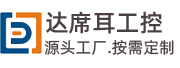 达席耳工控
源头工厂.按需定制